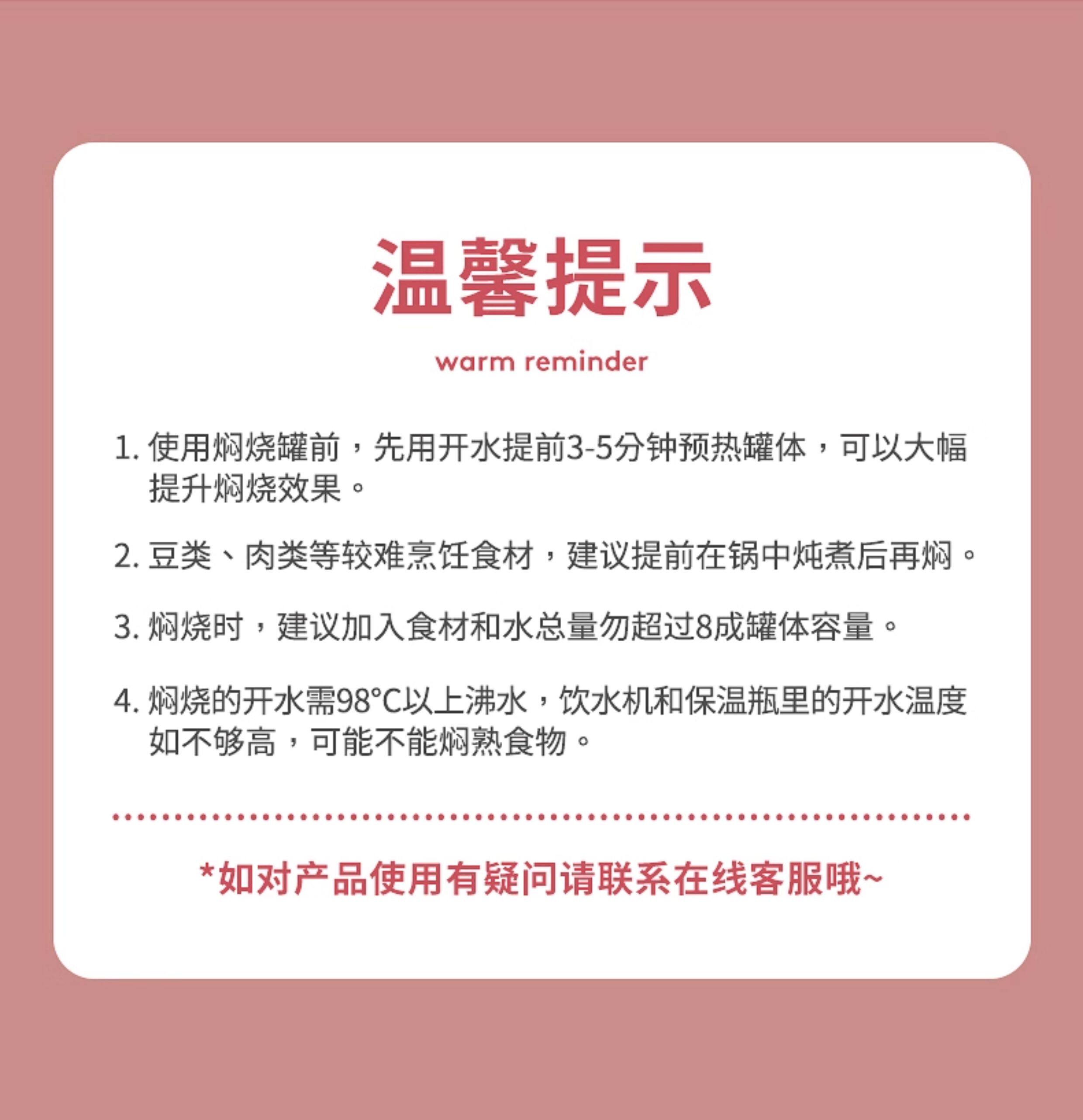 温馨提示

warm reminder

1. 使用焖烧罐前，先用开水提前3-5分钟预热罐体，可以大幅提升焖烧效果。

2. 豆类、肉类等较难烹饪食材，建议提前在锅中炖煮后再焖。

3. 焖烧时，建议加入食材和水总量勿超过8成罐体容量。

4. 焖烧的开水需98°C以上沸水，饮水机和保温瓶里的开水温度如不够高，可能不能焖熟食物。

*如对产品使用有疑问请联系在线客服哦~